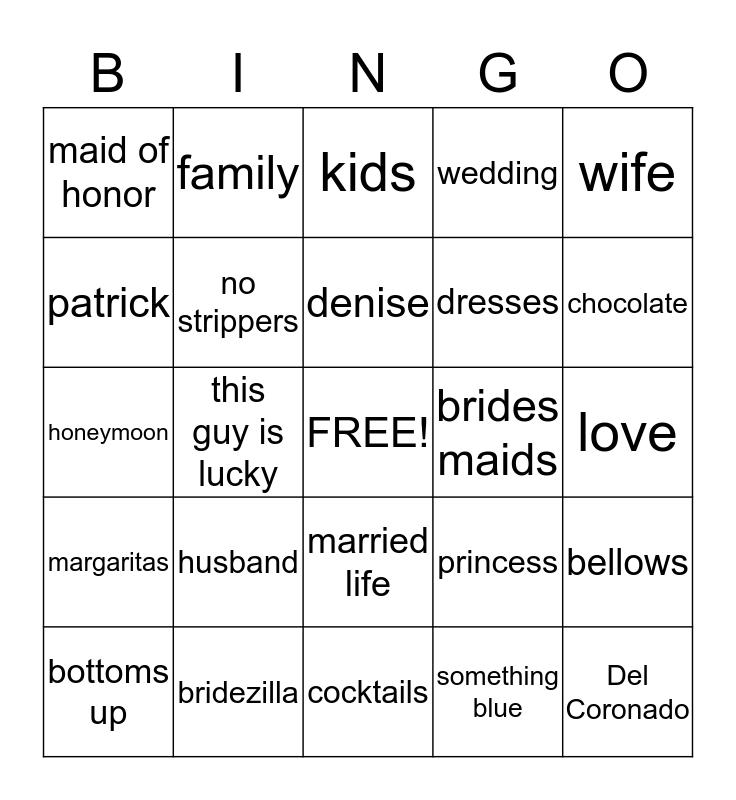 | B | I | N | G | O |
|---|---|---|---|---|
| maid of honor | family | kids | wedding | wife |
| patrick | no strippers | denise | dresses | chocolate |
| honeymoon | this guy is lucky | FREE! | brides maids | love |
| margaritas | husband | married life | princess | bellows |
| bottoms up | bridezilla | cocktails | something blue | Del Coronado |